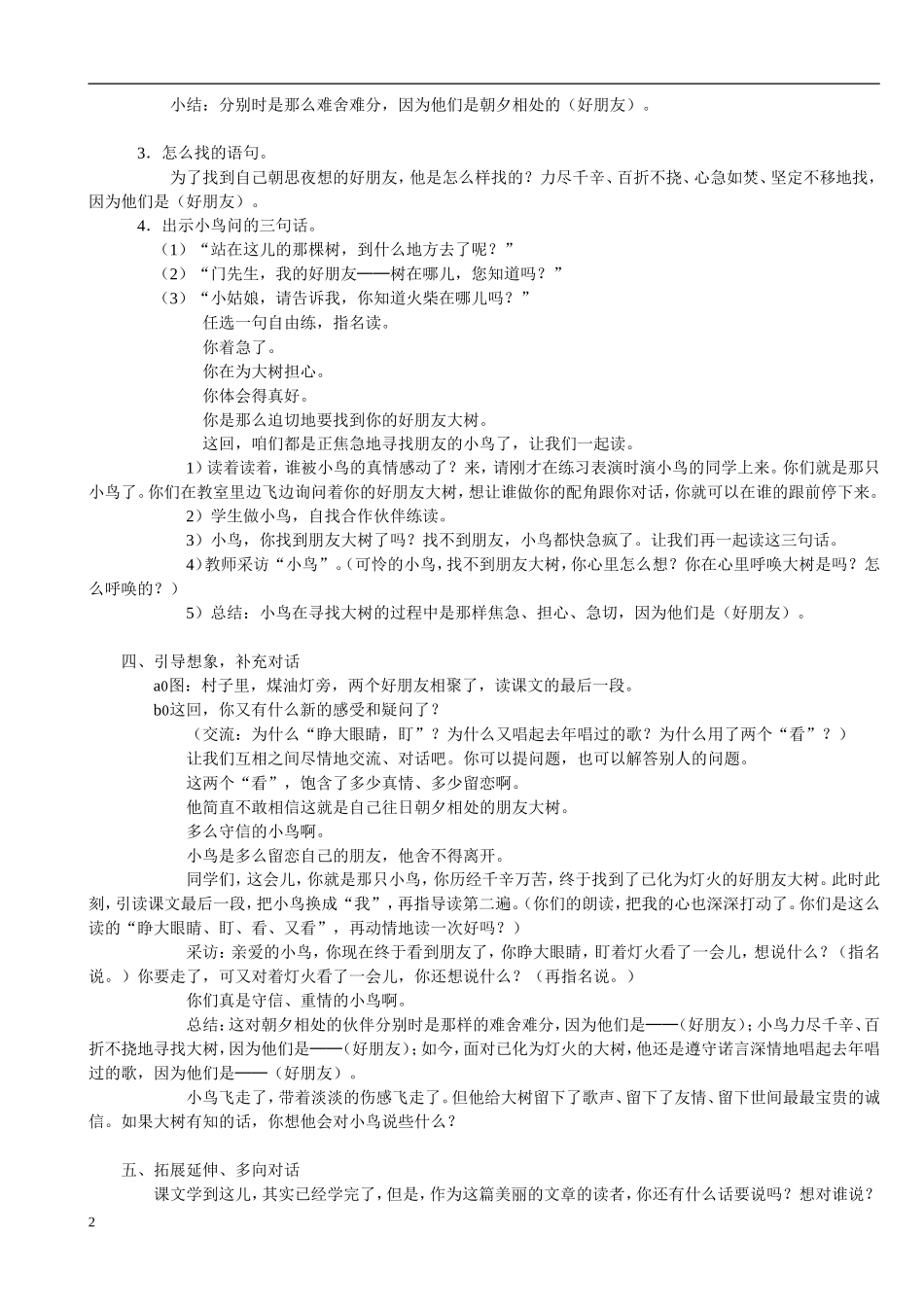 小结：分别时是那么难舍难分，因为他们是朝夕相处的（好朋友）。

3．怎么找的语句。

为了找到自己朝思夜想的好朋友，他是怎么样找的？力尽千辛、百折不挠、心急如焚、坚定不移地找，因为他们是（好朋友）。

4．出示小鸟问的三句话。

（1）“站在这儿的那棵树，到什么地方去了呢？”

（2）“门先生，我的好朋友——树在哪儿，您知道吗？”

（3）“小姑娘，请告诉我，你知道火柴在哪儿吗？”

任选一句自由练，指名读。

你着急了。

你在为大树担心。

你体会得真好。

你是那么迫切地要找到你的好朋友大树。

这回，咱们都是正焦急地寻找朋友的小鸟了，让我们一起读。

1）读着读着，谁被小鸟的真情感动了？来，请刚才在练习表演时演小鸟的同学上来。你们就是那只小鸟了。你们在教室里边飞边询问着你的好朋友大树，想让谁做你的配角跟你对话，你就可以在谁的跟前停下来。

2）学生做小鸟，自找合作伙伴练读。

3）小鸟，你找到朋友大树了吗？找不到朋友，小鸟都快急疯了。让我们再一起读这三句话。

4）教师采访“小鸟”。（可怜的小鸟，找不到朋友大树，你心里怎么想？你在心里呼唤大树是吗？怎么呼唤的？）

5）总结：小鸟在寻找大树的过程中是那样焦急、担心、急切，因为他们是（好朋友）。

四、引导想象，补充对话

a0图：村子里，煤油灯旁，两个好朋友相聚了，读课文的最后一段。

b0这回，你又有什么新的感受和疑问了？

（交流：为什么“睁大眼睛，盯”？为什么又唱起去年唱过的歌？为什么用了两个“看”？）

让我们互相之间尽情地交流、对话吧。你可以提问题，也可以解答别人的问题。

这两个“看”，饱含了多少真情、多少留恋啊。

他简直不敢相信这就是自己往日朝夕相处的朋友大树。

多么守信的小鸟啊。

小鸟是多么留恋自己的朋友，他舍不得离开。

同学们，这会儿，你就是那只小鸟，你历经千辛万苦，终于找到了已化为灯火的好朋友大树。此时此刻，引读课文最后一段，把小鸟换成“我”，再指导读第二遍。（你们的朗读，把我的心也深深打动了。你们是这么读的“睁大眼睛、盯、看、又看”，再动情地读一次好吗？）

采访：亲爱的小鸟，你现在终于看到朋友了，你睁大眼睛，盯着灯火看了一会儿，想说什么？（指名说。）你要走了，可又对着灯火看了一会儿，你还想说什么？（再指名说。）

你们真是守信、重情的小鸟啊。

总结：这对朝夕相处的伙伴分别时是那样的难舍难分，因为他们是——（好朋友）；小鸟力尽千辛、百折不挠地寻找大树，因为他们是——（好朋友）；如今，面对已化为灯火的大树，他还是遵守诺言深情地唱起去年唱过的歌，因为他们是——（好朋友）。

小鸟飞走了，带着淡淡的伤感飞走了。但他给大树留下了歌声、留下了友情、留下世间最最宝贵的诚信。如果大树有知的话，你想他会对小鸟说些什么？

五、拓展延伸、多向对话

课文学到这儿，其实已经学完了，但是，作为这篇美丽的文章的读者，你还有什么话要说吗？想对谁说？

2